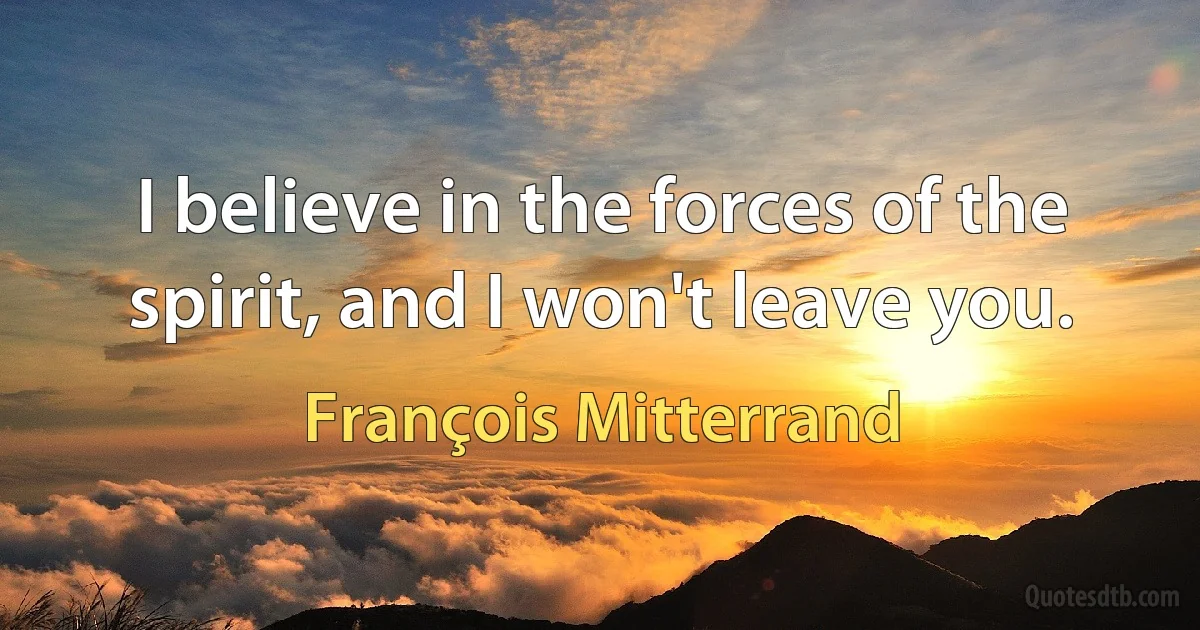 I believe in the forces of the spirit, and I won't leave you.

François Mitterrand

Quotesdtb.com